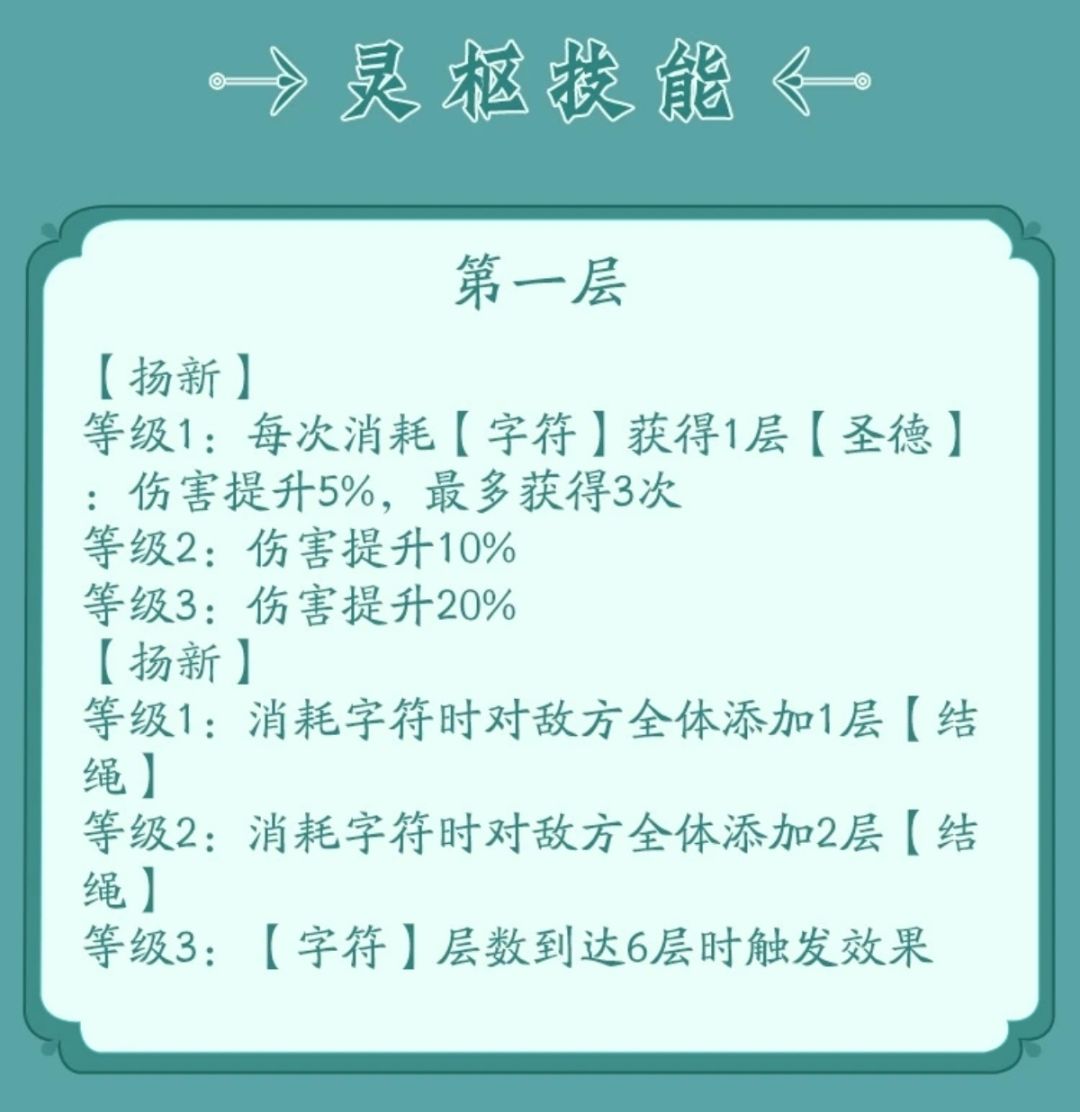 灵枢技能

第一层

【扬新】
等级1：每次消耗【字符】获得1层【圣德】：伤害提升5%，最多获得3次
等级2：伤害提升10%
等级3：伤害提升20%
【扬新】
等级1：消耗字符时对敌方全体添加1层【结绳】
等级2：消耗字符时对敌方全体添加2层【结绳】
等级3：【字符】层数到达6层时触发效果